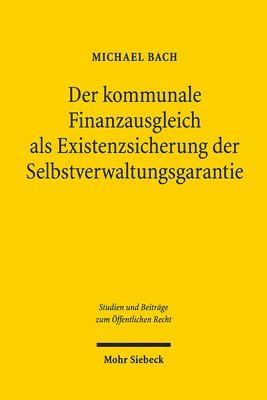 MICHAEL BACH

Der kommunale Finanzausgleich als Existenzsicherung der Selbstverwaltungsgarantie

Studien und Beiträge zum Öffentlichen Recht

Mohr Siebeck